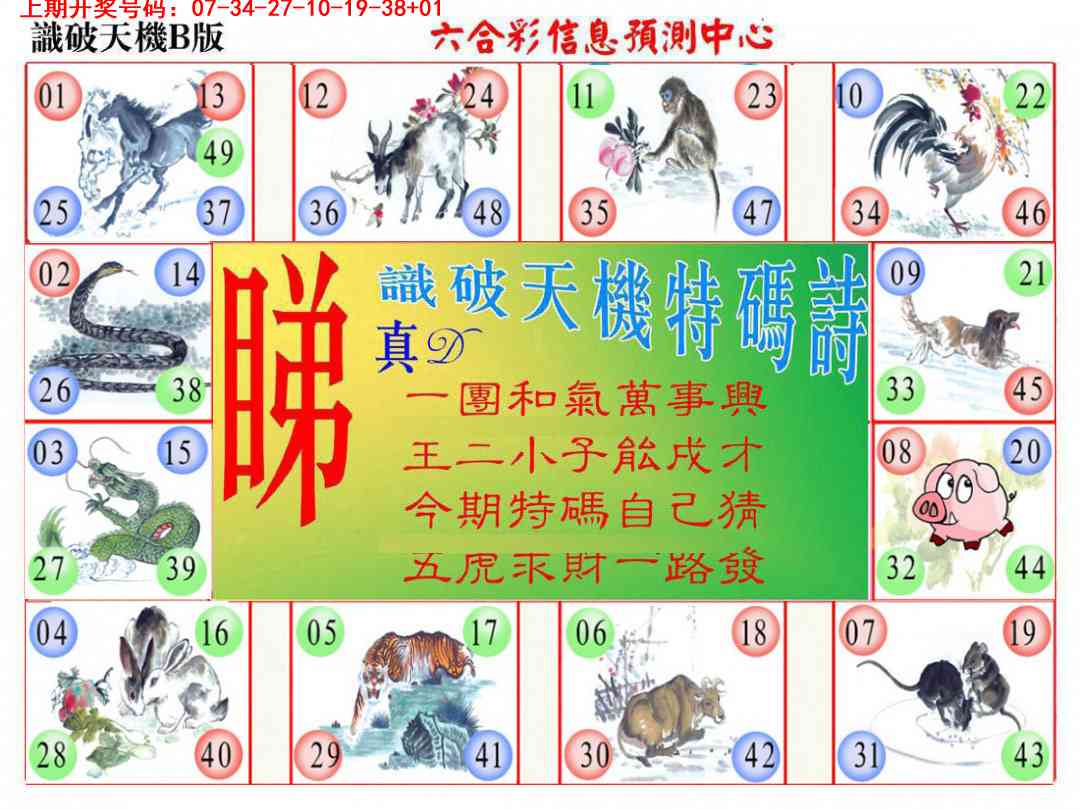 上期开奖号码：07-34-27-10-19-38+01

識破天機B版

六合彩信息預測中心

01 13 49 25 37

12 24 36 48

11 23 35 47

10 22 34 46

02 14 26 38

睇

識破天機特碼詩

真D

一團和氣萬事興
王二小子能成才
今期特碼自己猜
五虎求財一路發

09 21 33 45

03 15 27 39

08 20 32 44

04 16 28 40

05 17 29 41

06 18 30 42

07 19 31 43